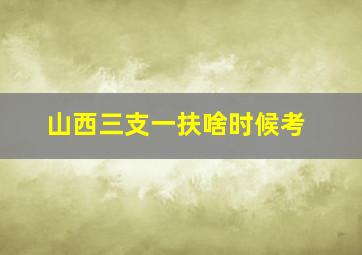 山西三支一扶啥时候考